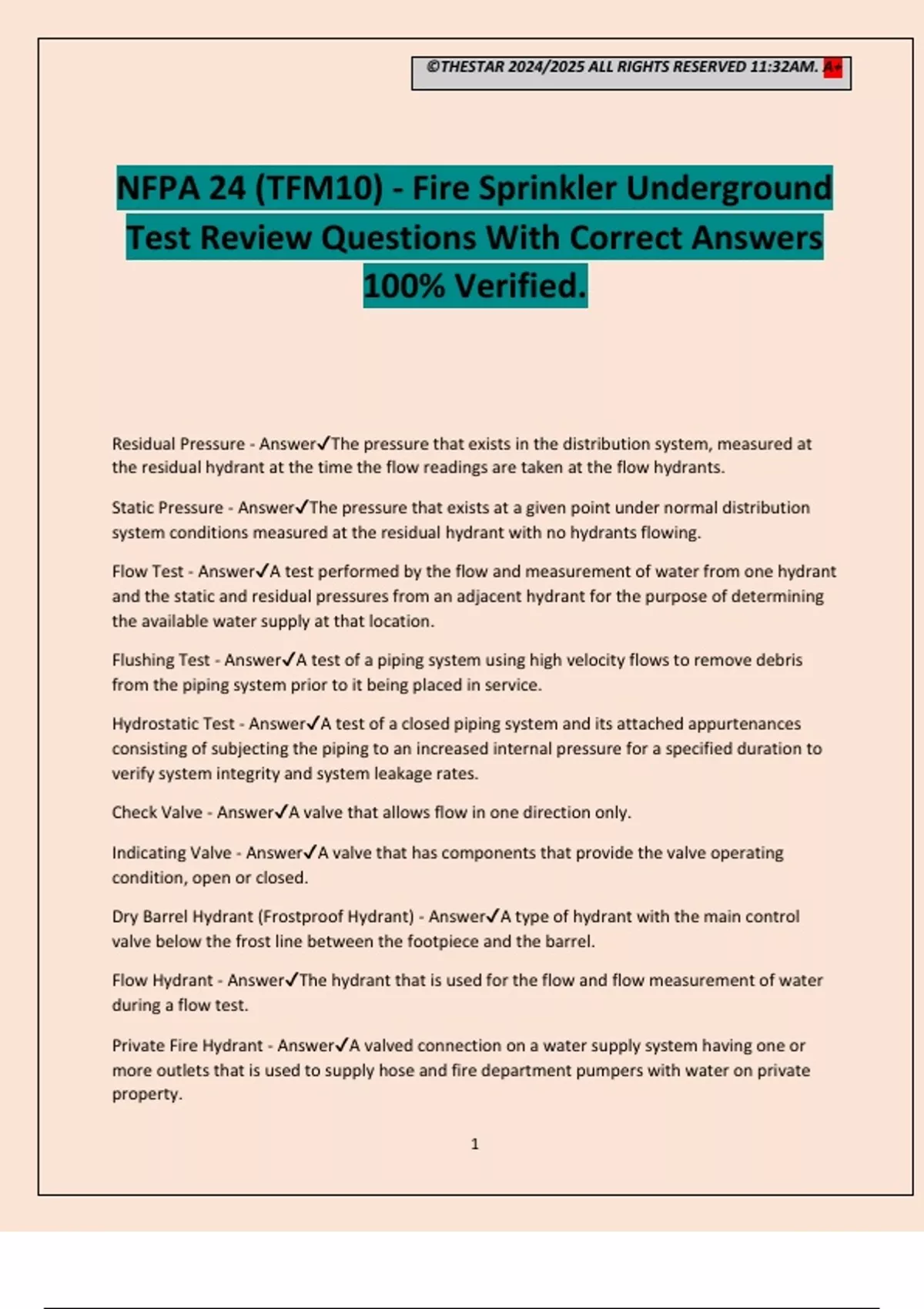 ©THESTAR 2024/2025 ALL RIGHTS RESERVED 11:32AM. A+

NFPA 24 (TFM10) - Fire Sprinkler Underground Test Review Questions With Correct Answers 100% Verified.

Residual Pressure - Answer✓The pressure that exists in the distribution system, measured at the residual hydrant at the time the flow readings are taken at the flow hydrants.

Static Pressure - Answer✓The pressure that exists at a given point under normal distribution system conditions measured at the residual hydrant with no hydrants flowing.

Flow Test - Answer✓A test performed by the flow and measurement of water from one hydrant and the static and residual pressures from an adjacent hydrant for the purpose of determining the available water supply at that location.

Flushing Test - Answer✓A test of a piping system using high velocity flows to remove debris from the piping system prior to it being placed in service.

Hydrostatic Test - Answer✓A test of a closed piping system and its attached appurtenances consisting of subjecting the piping to an increased internal pressure for a specified duration to verify system integrity and system leakage rates.

Check Valve - Answer✓A valve that allows flow in one direction only.

Indicating Valve - Answer✓A valve that has components that provide the valve operating condition, open or closed.

Dry Barrel Hydrant (Frostproof Hydrant) - Answer✓A type of hydrant with the main control valve below the frost line between the footpiece and the barrel.

Flow Hydrant - Answer✓The hydrant that is used for the flow and flow measurement of water during a flow test.

Private Fire Hydrant - Answer✓A valved connection on a water supply system having one or more outlets that is used to supply hose and fire department pumpers with water on private property.

1